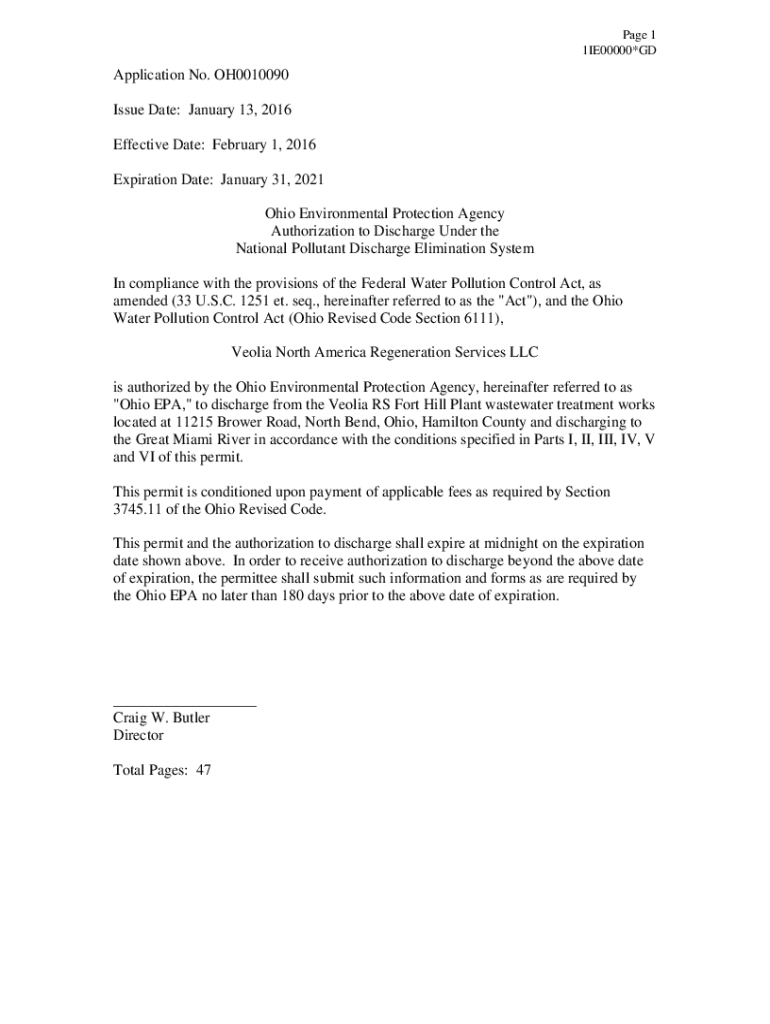 Page 1
1IE00000*GD

Application No. OH0010090

Issue Date: January 13, 2016

Effective Date: February 1, 2016

Expiration Date: January 31, 2021

Ohio Environmental Protection Agency
Authorization to Discharge Under the
National Pollutant Discharge Elimination System

In compliance with the provisions of the Federal Water Pollution Control Act, as amended (33 U.S.C. 1251 et. seq., hereinafter referred to as the "Act"), and the Ohio Water Pollution Control Act (Ohio Revised Code Section 6111),

Veolia North America Regeneration Services LLC

is authorized by the Ohio Environmental Protection Agency, hereinafter referred to as "Ohio EPA," to discharge from the Veolia RS Fort Hill Plant wastewater treatment works located at 11215 Brower Road, North Bend, Ohio, Hamilton County and discharging to the Great Miami River in accordance with the conditions specified in Parts I, II, III, IV, V and VI of this permit.

This permit is conditioned upon payment of applicable fees as required by Section 3745.11 of the Ohio Revised Code.

This permit and the authorization to discharge shall expire at midnight on the expiration date shown above. In order to receive authorization to discharge beyond the above date of expiration, the permittee shall submit such information and forms as are required by the Ohio EPA no later than 180 days prior to the above date of expiration.

Craig W. Butler
Director

Total Pages: 47